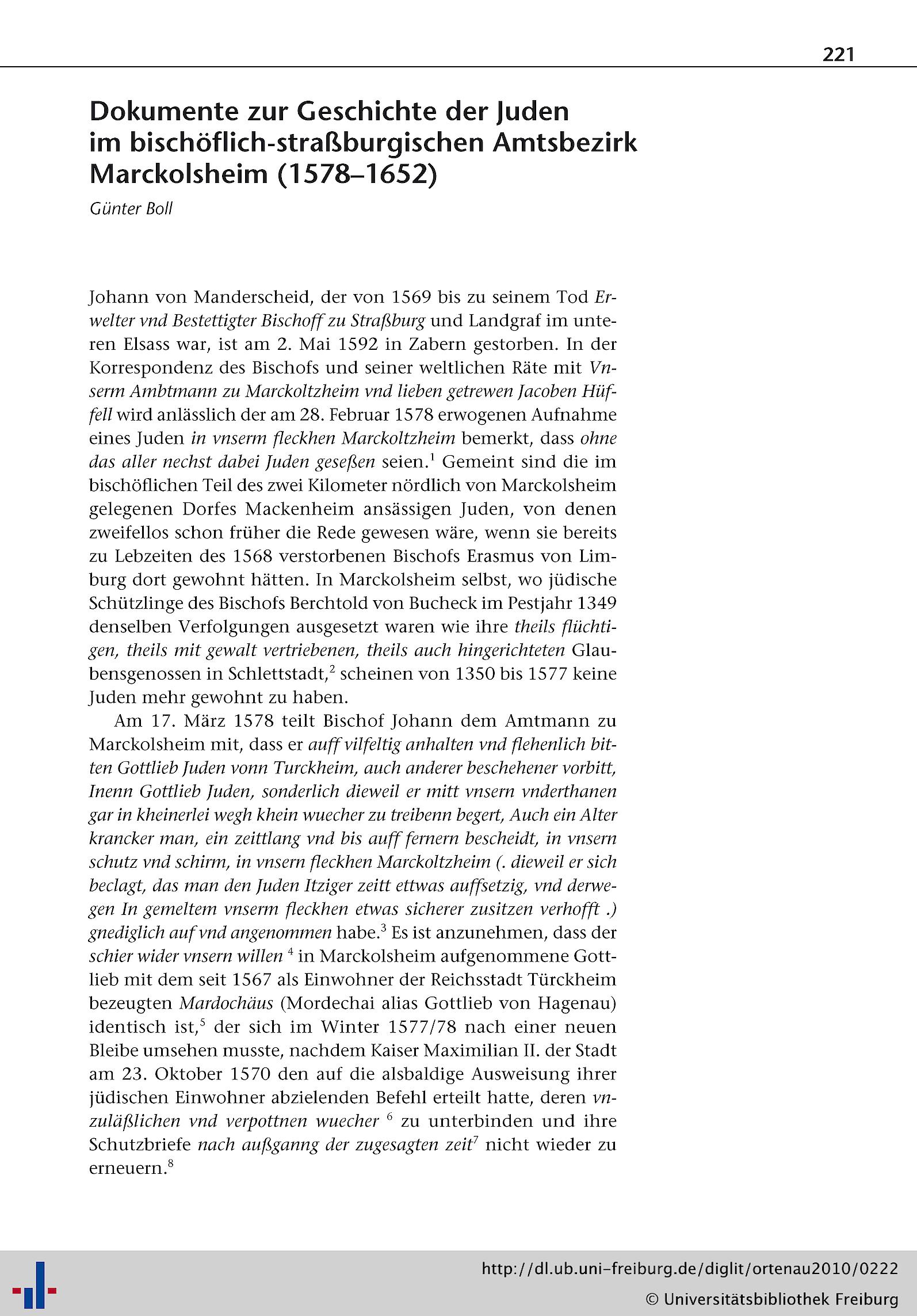 221

Dokumente zur Geschichte der Juden im bischöflich-straßburgischen Amtsbezirk Marckolsheim (1578–1652)

Günter Boll

Johann von Manderscheid, der von 1569 bis zu seinem Tod Erwelter vnd Bestettigter Bischoff zu Straßburg und Landgraf im unteren Elsass war, ist am 2. Mai 1592 in Zabern gestorben. In der Korrespondenz des Bischofs und seiner weltlichen Räte mit Vnserm Ambtmann zu Marckoltzheim vnd lieben getrewen Jacoben Hüffell wird anlässlich der am 28. Februar 1578 erwogenen Aufnahme eines Juden in vnserm fleckhen Marckoltzheim bemerkt, dass ohne das aller nechst dabei Juden geseßen seien.$^1$ Gemeint sind die im bischöflichen Teil des zwei Kilometer nördlich von Marckolsheim gelegenen Dorfes Mackenheim ansässigen Juden, von denen zweifellos schon früher die Rede gewesen wäre, wenn sie bereits zu Lebzeiten des 1568 verstorbenen Bischofs Erasmus von Limburg dort gewohnt hätten. In Marckolsheim selbst, wo jüdische Schützlinge des Bischofs Berchtold von Bucheck im Pestjahr 1349 denselben Verfolgungen ausgesetzt waren wie ihre theils flüchtigen, theils mit gewalt vertriebenen, theils auch hingerichteten Glaubensgenossen in Schlettstadt,$^2$ scheinen von 1350 bis 1577 keine Juden mehr gewohnt zu haben.

Am 17. März 1578 teilt Bischof Johann dem Amtmann zu Marckolsheim mit, dass er auff vilfeltig anhalten vnd flehenlich bitten Gottlieb Juden vonn Turckheim, auch anderer beschehener vorbitt, Inenn Gottlieb Juden, sonderlich dieweil er mitt vnsern vnderthanen gar in kheinerlei wegh khein wuecher zu treibenn begert, Auch ein Alter krancker man, ein zeittlang vnd bis auff fernern bescheidt, in vnsern schutz vnd schirm, in vnsern fleckhen Marckoltzheim (. dieweil er sich beclagt, das man den Juden Itziger zeitt ettwas auffsetzig, vnd derwegen In gemeltem vnserm fleckhen etwas sicherer zusitzen verhofft .) gnediglich auf vnd angenommen habe.$^3$ Es ist anzunehmen, dass der schier wider vnsern willen $^4$ in Marckolsheim aufgenommene Gottlieb mit dem seit 1567 als Einwohner der Reichsstadt Türckheim bezeugten Mardochäus (Mordechai alias Gottlieb von Hagenau) identisch ist,$^5$ der sich im Winter 1577/78 nach einer neuen Bleibe umsehen musste, nachdem Kaiser Maximilian II. der Stadt am 23. Oktober 1570 den auf die alsbaldige Ausweisung ihrer jüdischen Einwohner abzielenden Befehl erteilt hatte, deren vnzuläßlichen vnd verpottnen wuecher $^6$ zu unterbinden und ihre Schutzbriefe nach außganng der zugesagten zeit$^7$ nicht wieder zu erneuern.$^8$

http://dl.ub.uni-freiburg.de/diglit/ortenau2010/0222
© Universitätsbibliothek Freiburg